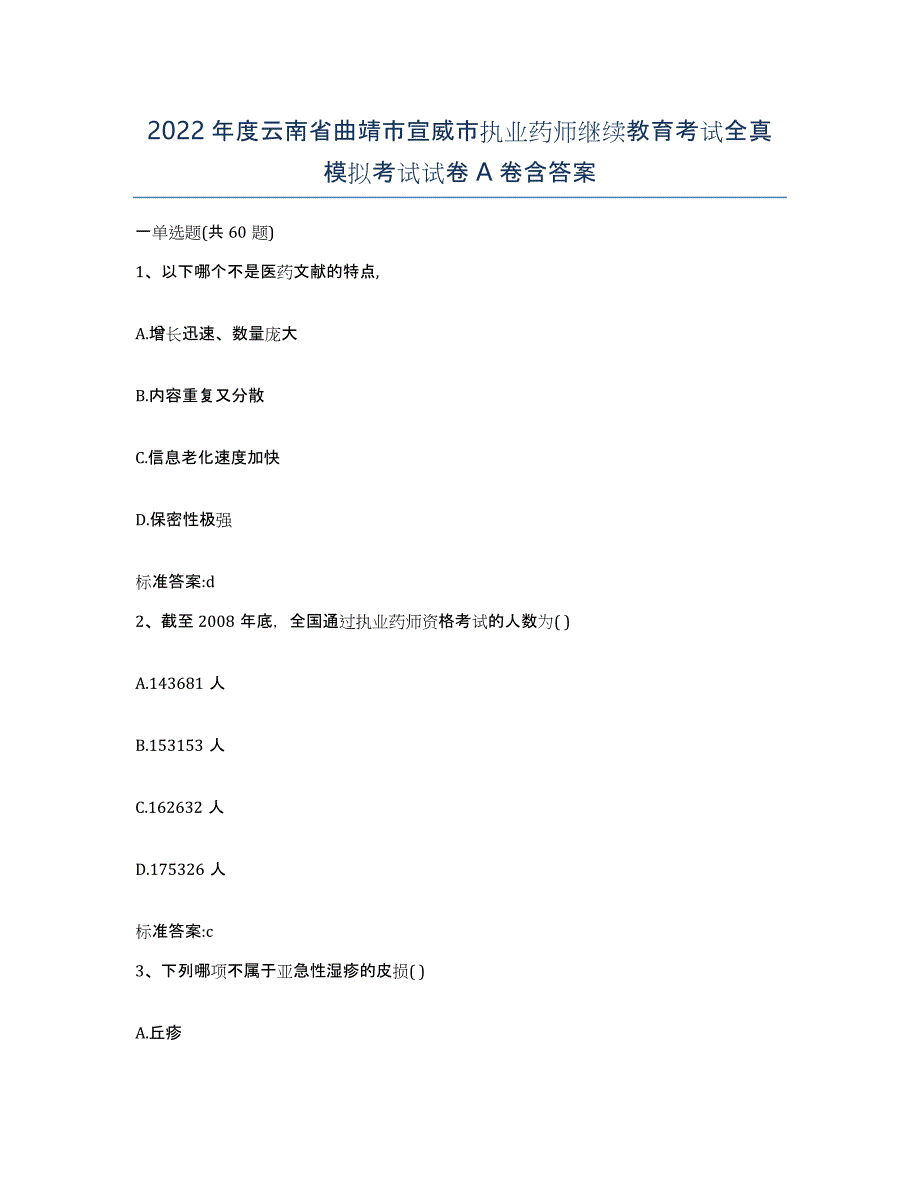 2022年度云南省曲靖市宣威市执业药师继续教育考试全真模拟考试试卷A卷含答案

一单选题(共60题)

1、以下哪个不是医药文献的特点,

A.增长迅速、数量庞大

B.内容重复又分散

C.信息老化速度加快

D.保密性极强

标准答案:d

2、截至2008年底，全国通过执业药师资格考试的人数为( )

A.143681人

B.153153人

C.162632人

D.175326人

标准答案:c

3、下列哪项不属于亚急性湿疹的皮损( )

A.丘疹